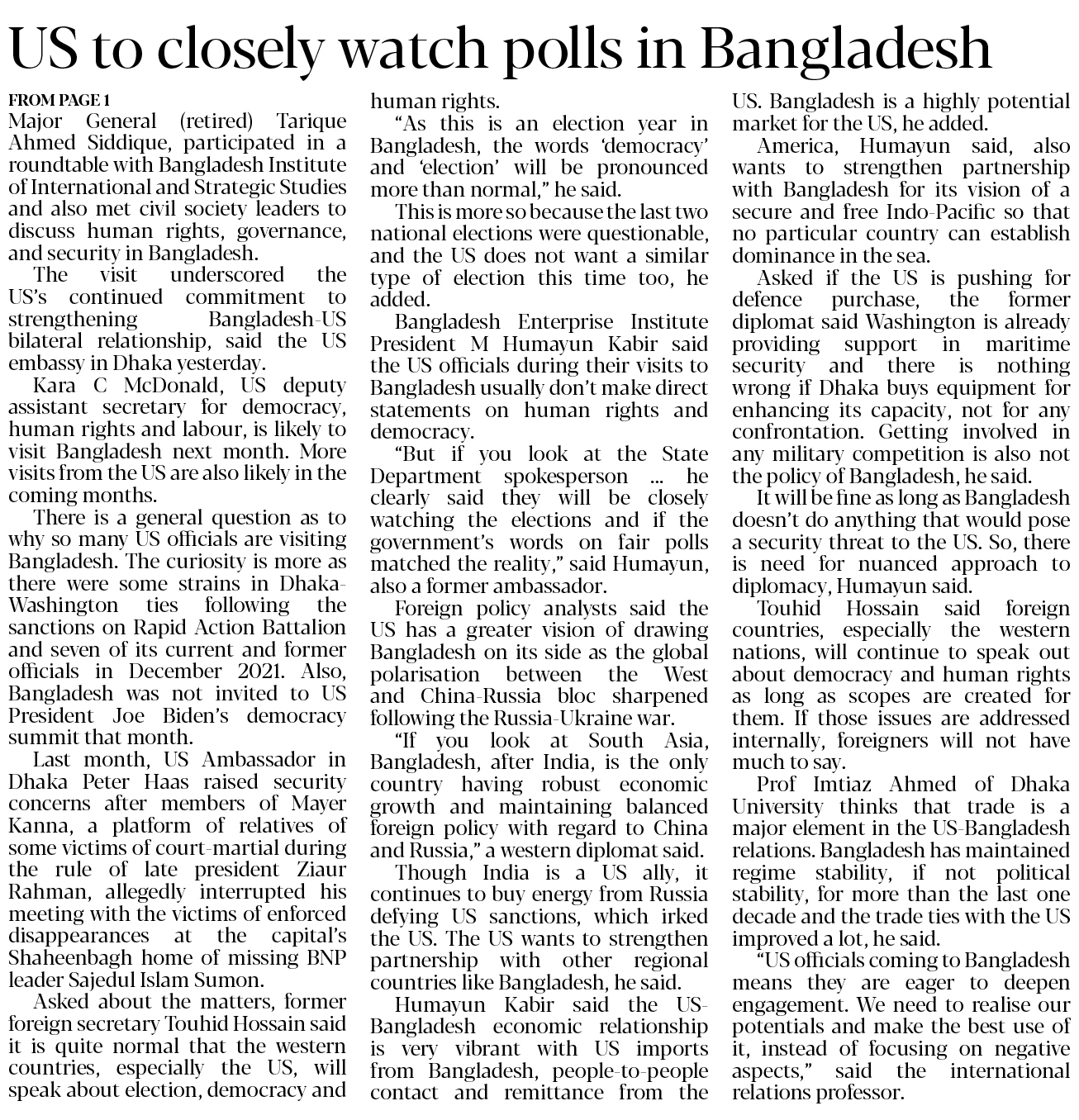 US to closely watch polls in Bangladesh

FROM PAGE 1
Major General (retired) Tarique Ahmed Siddique, participated in a roundtable with Bangladesh Institute of International and Strategic Studies and also met civil society leaders to discuss human rights, governance, and security in Bangladesh.

The visit underscored the US's continued commitment to strengthening Bangladesh-US bilateral relationship, said the US embassy in Dhaka yesterday.

Kara C McDonald, US deputy assistant secretary for democracy, human rights and labour, is likely to visit Bangladesh next month. More visits from the US are also likely in the coming months.

There is a general question as to why so many US officials are visiting Bangladesh. The curiosity is more as there were some strains in Dhaka-Washington ties following the sanctions on Rapid Action Battalion and seven of its current and former officials in December 2021. Also, Bangladesh was not invited to US President Joe Biden's democracy summit that month.

Last month, US Ambassador in Dhaka Peter Haas raised security concerns after members of Mayer Kanna, a platform of relatives of some victims of court-martial during the rule of late president Ziaur Rahman, allegedly interrupted his meeting with the victims of enforced disappearances at the capital's Shaheenbagh home of missing BNP leader Sajedul Islam Sumon.

Asked about the matters, former foreign secretary Touhid Hossain said it is quite normal that the western countries, especially the US, will speak about election, democracy and human rights.

"As this is an election year in Bangladesh, the words 'democracy' and 'election' will be pronounced more than normal," he said.

This is more so because the last two national elections were questionable, and the US does not want a similar type of election this time too, he added.

Bangladesh Enterprise Institute President M Humayun Kabir said the US officials during their visits to Bangladesh usually don't make direct statements on human rights and democracy.

"But if you look at the State Department spokesperson ... he clearly said they will be closely watching the elections and if the government's words on fair polls matched the reality," said Humayun, also a former ambassador.

Foreign policy analysts said the US has a greater vision of drawing Bangladesh on its side as the global polarisation between the West and China-Russia bloc sharpened following the Russia-Ukraine war.

"If you look at South Asia, Bangladesh, after India, is the only country having robust economic growth and maintaining balanced foreign policy with regard to China and Russia," a western diplomat said.

Though India is a US ally, it continues to buy energy from Russia defying US sanctions, which irked the US. The US wants to strengthen partnership with other regional countries like Bangladesh, he said.

Humayun Kabir said the US-Bangladesh economic relationship is very vibrant with US imports from Bangladesh, people-to-people contact and remittance from the US. Bangladesh is a highly potential market for the US, he added.

America, Humayun said, also wants to strengthen partnership with Bangladesh for its vision of a secure and free Indo-Pacific so that no particular country can establish dominance in the sea.

Asked if the US is pushing for defence purchase, the former diplomat said Washington is already providing support in maritime security and there is nothing wrong if Dhaka buys equipment for enhancing its capacity, not for any confrontation. Getting involved in any military competition is also not the policy of Bangladesh, he said.

It will be fine as long as Bangladesh doesn't do anything that would pose a security threat to the US. So, there is need for nuanced approach to diplomacy, Humayun said.

Touhid Hossain said foreign countries, especially the western nations, will continue to speak out about democracy and human rights as long as scopes are created for them. If those issues are addressed internally, foreigners will not have much to say.

Prof Imtiaz Ahmed of Dhaka University thinks that trade is a major element in the US-Bangladesh relations. Bangladesh has maintained regime stability, if not political stability, for more than the last one decade and the trade ties with the US improved a lot, he said.

"US officials coming to Bangladesh means they are eager to deepen engagement. We need to realise our potentials and make the best use of it, instead of focusing on negative aspects," said the international relations professor.